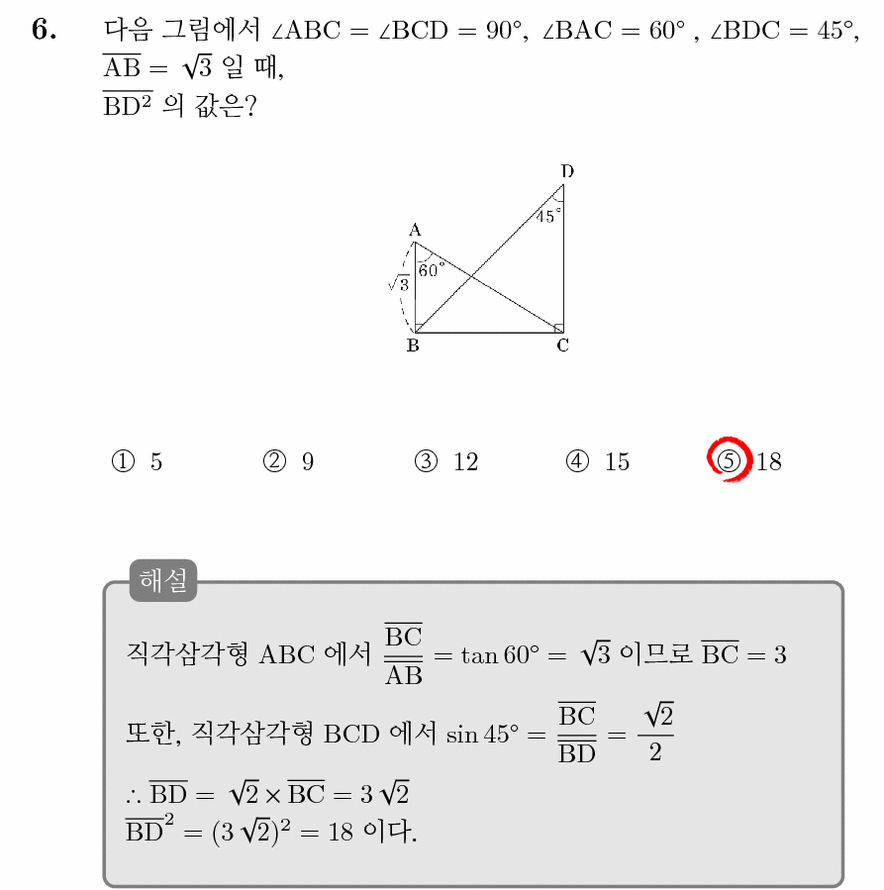 6. 다음 그림에서 $\angle ABC = \angle BCD = 90°$, $\angle BAC = 60°$ , $\angle BDC = 45°$, $\overline{AB} = \sqrt{3}$ 일 때, $\overline{BD^2}$ 의 값은?

D
45°
A
60°
$\sqrt{3}$
B
C

① 5 ② 9 ③ 12 ④ 15 ⑤ 18

해설

직각삼각형 ABC 에서 $\frac{\overline{BC}}{\overline{AB}} = \tan 60° = \sqrt{3}$ 이므로 $\overline{BC} = 3$

또한, 직각삼각형 BCD 에서 $\sin 45° = \frac{\overline{BC}}{\overline{BD}} = \frac{\sqrt{2}}{2}$

$\therefore \overline{BD} = \sqrt{2} \times \overline{BC} = 3\sqrt{2}$
$\overline{BD}^2 = (3\sqrt{2})^2 = 18$ 이다.